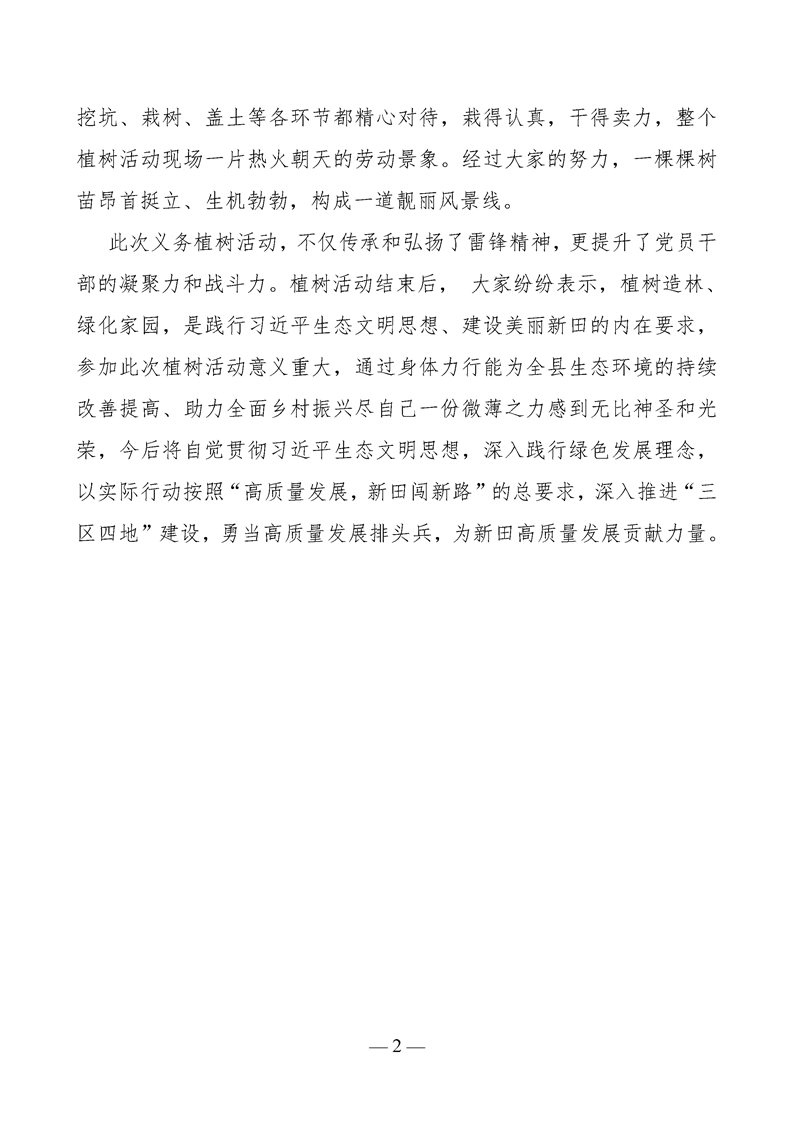 挖坑、栽树、盖土等各环节都精心对待，栽得认真，干得卖力，整个植树活动现场一片热火朝天的劳动景象。经过大家的努力，一棵棵树苗昂首挺立、生机勃勃，构成一道靓丽风景线。

此次义务植树活动，不仅传承和弘扬了雷锋精神，更提升了党员干部的凝聚力和战斗力。植树活动结束后， 大家纷纷表示，植树造林、绿化家园，是践行习近平生态文明思想、建设美丽新田的内在要求，参加此次植树活动意义重大，通过身体力行能为全县生态环境的持续改善提高、助力全面乡村振兴尽自己一份微薄之力感到无比神圣和光荣，今后将自觉贯彻习近平生态文明思想，深入践行绿色发展理念，以实际行动按照“高质量发展，新田闯新路”的总要求，深入推进“三区四地”建设，勇当高质量发展排头兵，为新田高质量发展贡献力量。

—2—